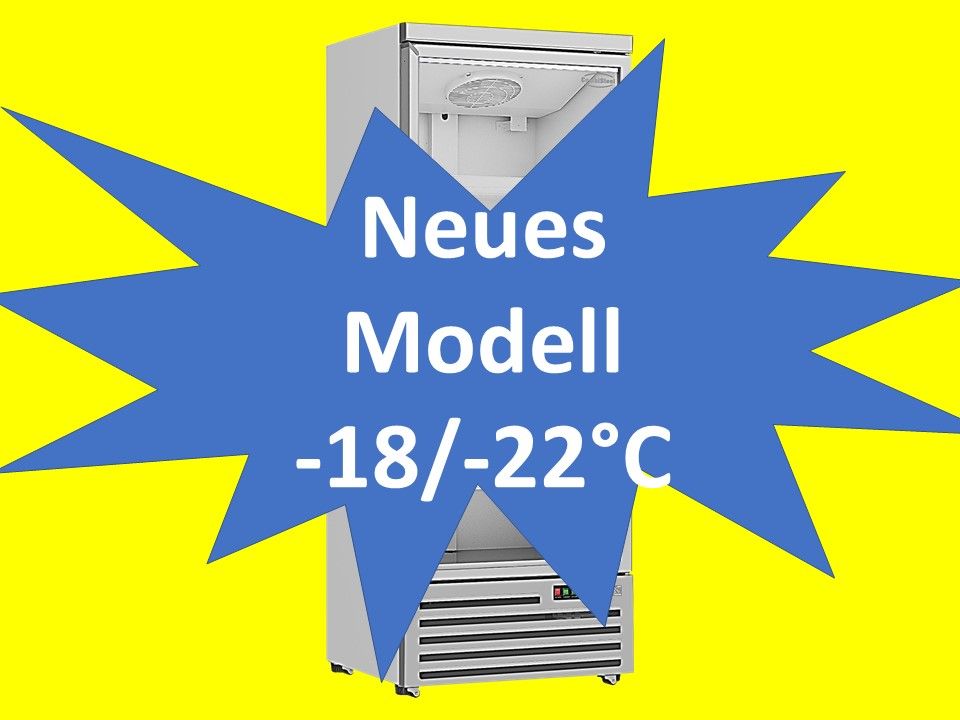 Neues
Modell
-18/-22°C